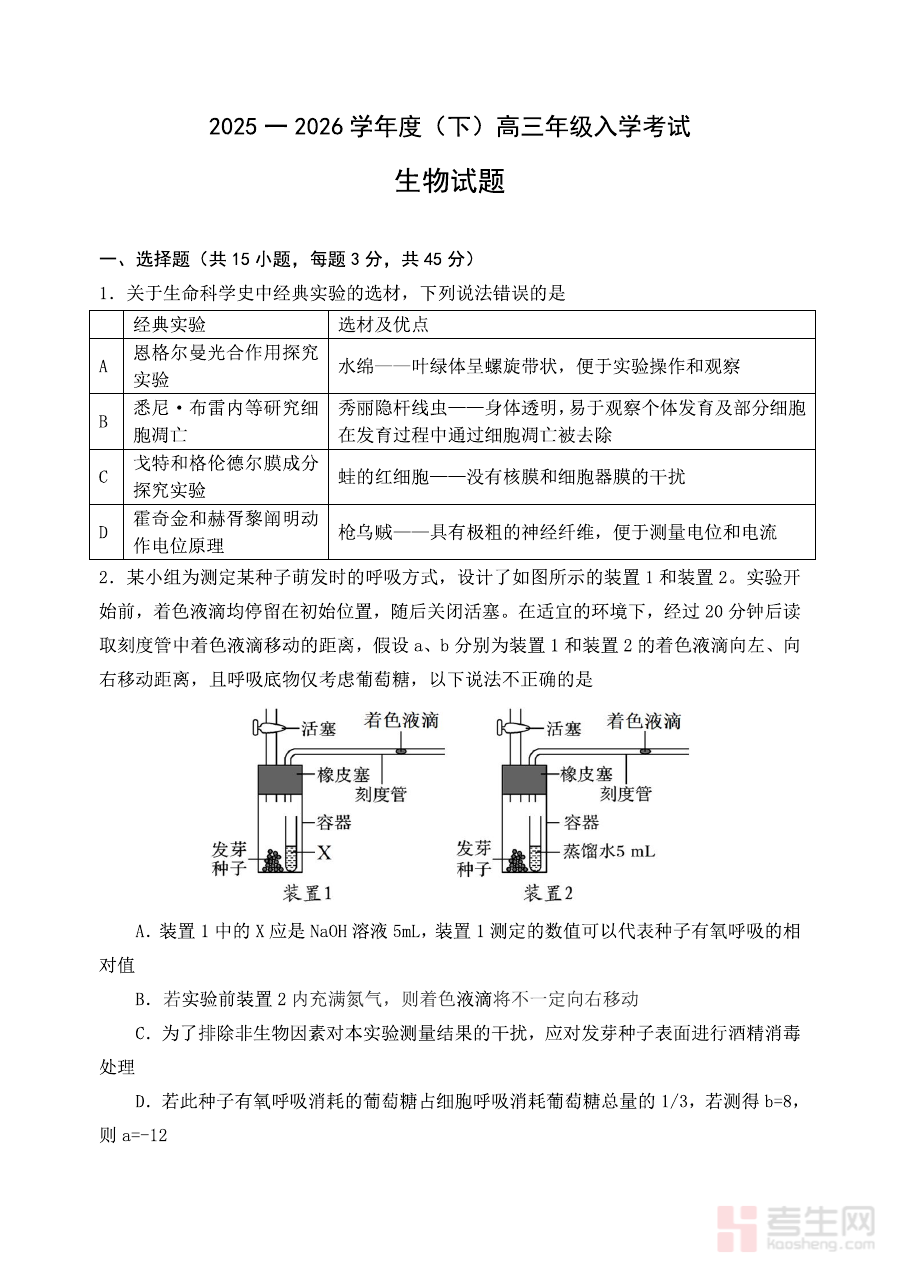 2025 一 2026 学年度（下）高三年级入学考试

生物试题

一、选择题（共 15 小题，每题 3 分，共 45 分）

1．关于生命科学史中经典实验的选材，下列说法错误的是

| | 经典实验 | 选材及优点 |
|---|---|---|
| A | 恩格尔曼光合作用探究实验 | 水绵——叶绿体呈螺旋带状，便于实验操作和观察 |
| B | 悉尼·布雷内等研究细胞凋亡 | 秀丽隐杆线虫——身体透明，易于观察个体发育及部分细胞在发育过程中通过细胞凋亡被去除 |
| C | 戈特和格伦德尔膜成分探究实验 | 蛙的红细胞——没有核膜和细胞器膜的干扰 |
| D | 霍奇金和赫胥黎阐明动作电位原理 | 枪乌贼——具有极粗的神经纤维，便于测量电位和电流 |

2．某小组为测定某种子萌发时的呼吸方式，设计了如图所示的装置 1 和装置 2。实验开始前，着色液滴均停留在初始位置，随后关闭活塞。在适宜的环境下，经过 20 分钟后读取刻度管中着色液滴移动的距离，假设 a、b 分别为装置 1 和装置 2 的着色液滴向左、向右移动距离，且呼吸底物仅考虑葡萄糖，以下说法不正确的是

活塞 着色液滴 橡皮塞 刻度管 容器 发芽种子 X 装置1

活塞 着色液滴 橡皮塞 刻度管 容器 发芽种子 蒸馏水5 mL 装置2

A．装置 1 中的 X 应是 NaOH 溶液 5mL，装置 1 测定的数值可以代表种子有氧呼吸的相对值

B．若实验前装置 2 内充满氮气，则着色液滴将不一定向右移动

C．为了排除非生物因素对本实验测量结果的干扰，应对发芽种子表面进行酒精消毒处理

D．若此种子有氧呼吸消耗的葡萄糖占细胞呼吸消耗葡萄糖总量的 1/3，若测得 b=8，则 a=-12

考生网 kaosheng.com